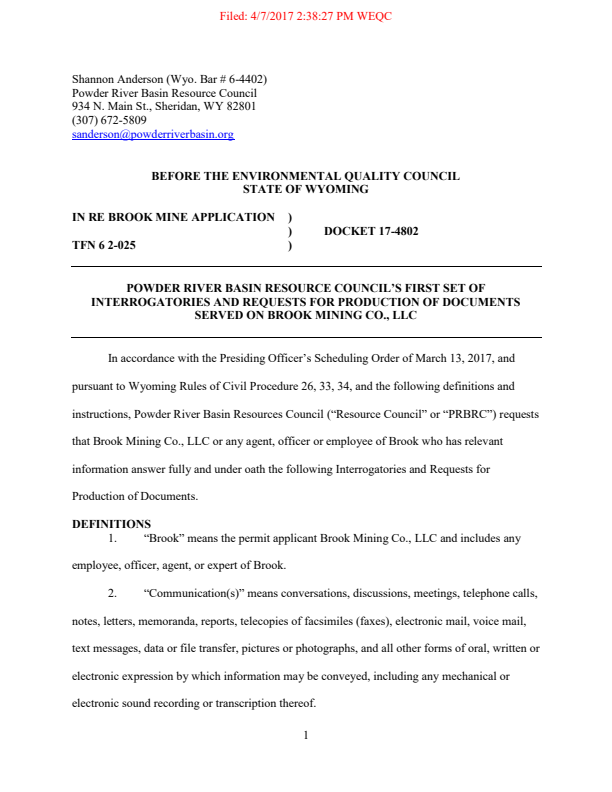 Filed: 4/7/2017 2:38:27 PM WEQC

Shannon Anderson (Wyo. Bar # 6-4402)
Powder River Basin Resource Council
934 N. Main St., Sheridan, WY 82801
(307) 672-5809
sanderson@powderriverbasin.org

BEFORE THE ENVIRONMENTAL QUALITY COUNCIL
STATE OF WYOMING

IN RE BROOK MINE APPLICATION )
) DOCKET 17-4802
TFN 6 2-025 )

POWDER RIVER BASIN RESOURCE COUNCIL'S FIRST SET OF INTERROGATORIES AND REQUESTS FOR PRODUCTION OF DOCUMENTS SERVED ON BROOK MINING CO., LLC

In accordance with the Presiding Officer's Scheduling Order of March 13, 2017, and pursuant to Wyoming Rules of Civil Procedure 26, 33, 34, and the following definitions and instructions, Powder River Basin Resources Council ("Resource Council" or "PRBRC") requests that Brook Mining Co., LLC or any agent, officer or employee of Brook who has relevant information answer fully and under oath the following Interrogatories and Requests for Production of Documents.

DEFINITIONS

1. "Brook" means the permit applicant Brook Mining Co., LLC and includes any employee, officer, agent, or expert of Brook.

2. "Communication(s)" means conversations, discussions, meetings, telephone calls, notes, letters, memoranda, reports, telecopies of facsimiles (faxes), electronic mail, voice mail, text messages, data or file transfer, pictures or photographs, and all other forms of oral, written or electronic expression by which information may be conveyed, including any mechanical or electronic sound recording or transcription thereof.

1